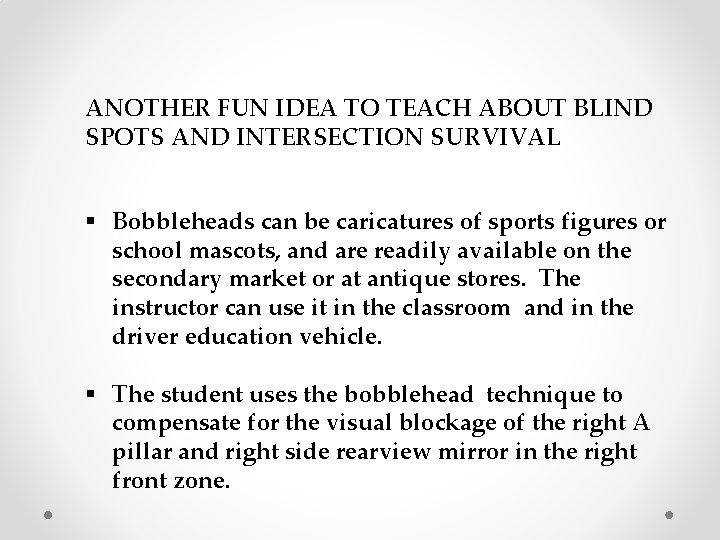 ANOTHER FUN IDEA TO TEACH ABOUT BLIND SPOTS AND INTERSECTION SURVIVAL

• Bobbleheads can be caricatures of sports figures or school mascots, and are readily available on the secondary market or at antique stores. The instructor can use it in the classroom and in the driver education vehicle.

• The student uses the bobblehead technique to compensate for the visual blockage of the right A pillar and right side rearview mirror in the right front zone.